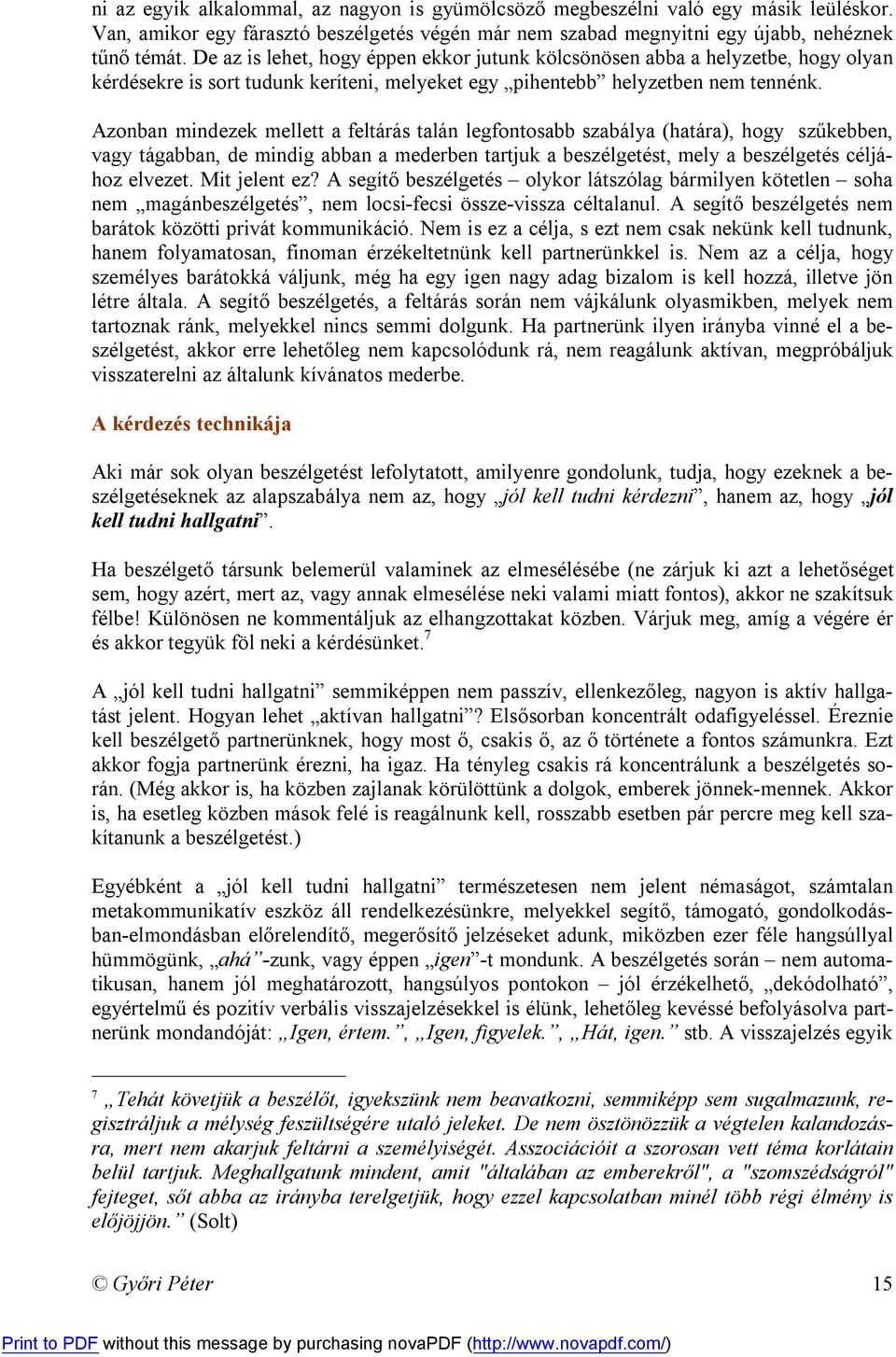 ni az egyik alkalommal, az nagyon is gyümölcsöző megbeszélni való egy másik leüléskor. Van, amikor egy fárasztó beszélgetés végén már nem szabad megnyitni egy újabb, nehéznek tűnő témát. De az is lehet, hogy éppen ekkor jutunk kölcsönösen abba a helyzetbe, hogy olyan kérdésekre is sort tudunk keríteni, melyeket egy „pihentebb” helyzetben nem tennénk.

Azonban mindezek mellett a feltárás talán legfontosabb szabálya (határa), hogy szűkebben, vagy tágabban, de mindig abban a mederben tartjuk a beszélgetést, mely a beszélgetés céljához elvezet. Mit jelent ez? A segítő beszélgetés – olykor látszólag bármilyen kötetlen – soha nem „magánbeszélgetés”, nem locsi-fecsi össze-vissza céltalanul. A segítő beszélgetés nem barátok közötti privát kommunikáció. Nem is ez a célja, s ezt nem csak nekünk kell tudnunk, hanem folyamatosan, finoman érzékeltetnünk kell partnerünkkel is. Nem az a célja, hogy személyes barátokká váljunk, még ha egy igen nagy adag bizalom is kell hozzá, illetve jön létre általa. A segítő beszélgetés, a feltárás során nem vájkálunk olyasmikben, melyek nem tartoznak ránk, melyekkel nincs semmi dolgunk. Ha partnerünk ilyen irányba vinné el a beszélgetést, akkor erre lehetőleg nem kapcsolódunk rá, nem reagálunk aktívan, megpróbáljuk visszaterelni az általunk kívánatos mederbe.

A kérdezés technikája

Aki már sok olyan beszélgetést lefolytatott, amilyenre gondolunk, tudja, hogy ezeknek a beszélgetéseknek az alapszabálya nem az, hogy „jól kell tudni kérdezni”, hanem az, hogy „jól kell tudni hallgatni”.

Ha beszélgető társunk belemerül valaminek az elmesélésébe (ne zárjuk ki azt a lehetőséget sem, hogy azért, mert az, vagy annak elmesélése neki valami miatt fontos), akkor ne szakítsuk félbe! Különösen ne kommentáljuk az elhangzottakat közben. Várjuk meg, amíg a végére ér és akkor tegyük föl neki a kérdésünket.$^7$

A „jól kell tudni hallgatni” semmiképpen nem passzív, ellenkezőleg, nagyon is aktív hallgatást jelent. Hogyan lehet „aktívan hallgatni”? Elsősorban koncentrált odafigyeléssel. Éreznie kell beszélgető partnerünknek, hogy most ő, csakis ő, az ő története a fontos számunkra. Ezt akkor fogja partnerünk érezni, ha igaz. Ha tényleg csakis rá koncentrálunk a beszélgetés során. (Még akkor is, ha közben zajlanak körülöttünk a dolgok, emberek jönnek-mennek. Akkor is, ha esetleg közben mások felé is reagálnunk kell, rosszabb esetben pár percre meg kell szakítanunk a beszélgetést.)

Egyébként a „jól kell tudni hallgatni” természetesen nem jelent némaságot, számtalan metakommunikatív eszköz áll rendelkezésünkre, melyekkel segítő, támogató, gondolkodásban-elmondásban előrelendítő, megerősítő jelzéseket adunk, miközben ezer féle hangsúllyal hümmögünk, „ahá”-zunk, vagy éppen „igen”-t mondunk. A beszélgetés során – nem automatikusan, hanem jól meghatározott, hangsúlyos pontokon – jól érzékelhető, „dekódolható”, egyértelmű és pozitív verbális visszajelzésekkel is élünk, lehetőleg kevéssé befolyásolva partnerünk mondandóját: „Igen, értem.”, „Igen, figyelek.”, „Hát, igen.” stb. A visszajelzés egyik

$^7$ „Tehát követjük a beszélőt, igyekszünk nem beavatkozni, semmiképp sem sugalmazunk, regisztráljuk a mélység feszültségére utaló jeleket. De nem ösztönözzük a végtelen kalandozásra, mert nem akarjuk feltárni a személyiségét. Asszociációit a szorosan vett téma korlátain belül tartjuk. Meghallgatunk mindent, amit "általában az emberekről", a "szomszédságról" fejteget, sőt abba az irányba terelgetjük, hogy ezzel kapcsolatban minél több régi élmény is előjöjjön.” (Solt)

© Győri Péter 15

Print to PDF without this message by purchasing novaPDF (http://www.novapdf.com/)